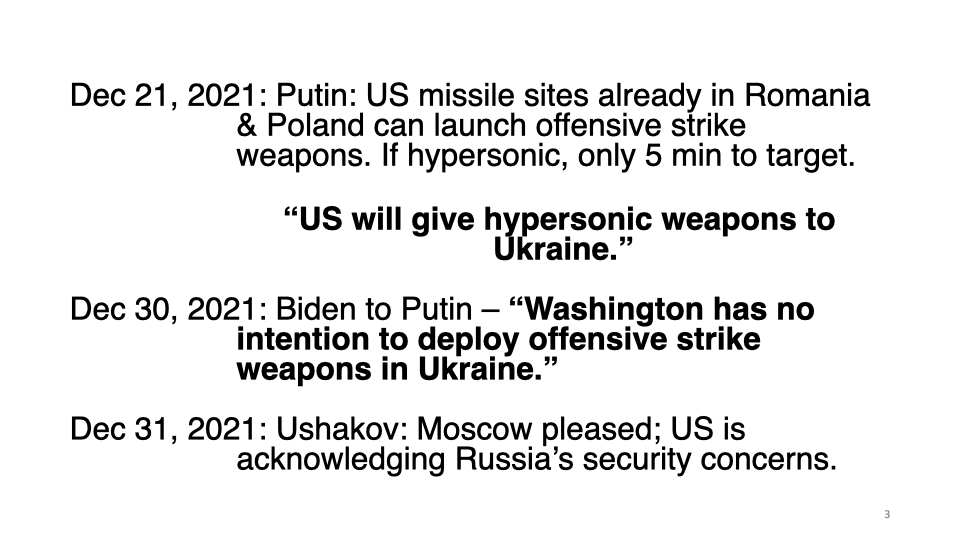 Dec 21, 2021: Putin: US missile sites already in Romania & Poland can launch offensive strike weapons. If hypersonic, only 5 min to target.

"US will give hypersonic weapons to Ukraine."

Dec 30, 2021: Biden to Putin – "Washington has no intention to deploy offensive strike weapons in Ukraine."

Dec 31, 2021: Ushakov: Moscow pleased; US is acknowledging Russia's security concerns.

3